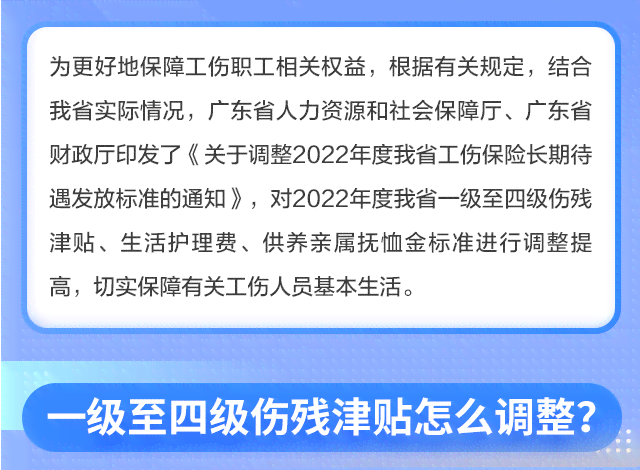 为更好地保障工伤职工相关权益，根据有关规定，结合我省实际情况，广东省人力资源和社会保障厅、广东省财政厅印发了《关于调整2022年度我省工伤保险长期待遇发放标准的通知》，对2022年度我省一级至四级伤残津贴、生活护理费、供养亲属抚恤金标准进行调整提高，切实保障有关工伤人员基本生活。

一级至四级伤残津贴怎么调整？